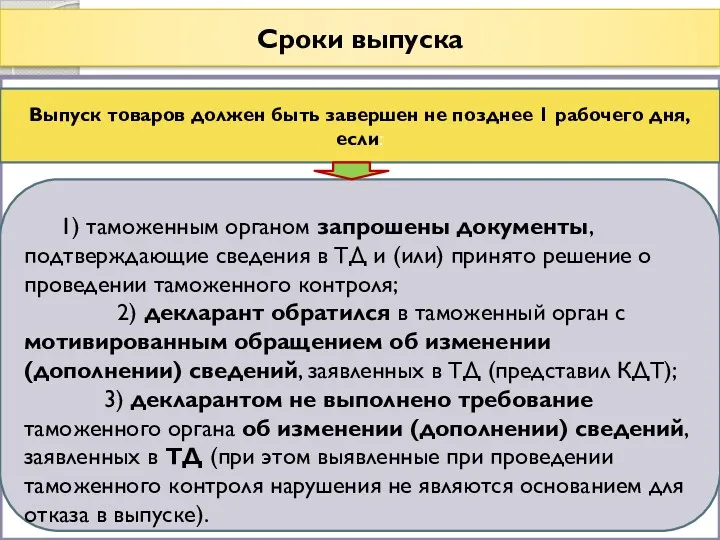 Сроки выпуска

Выпуск товаров должен быть завершен не позднее 1 рабочего дня, если:

1) таможенным органом запрошены документы, подтверждающие сведения в ТД и (или) принято решение о проведении таможенного контроля;

2) декларант обратился в таможенный орган с мотивированным обращением об изменении (дополнении) сведений, заявленных в ТД (представил КДТ);

3) декларантом не выполнено требование таможенного органа об изменении (дополнении) сведений, заявленных в ТД (при этом выявленные при проведении таможенного контроля нарушения не являются основанием для отказа в выпуске).